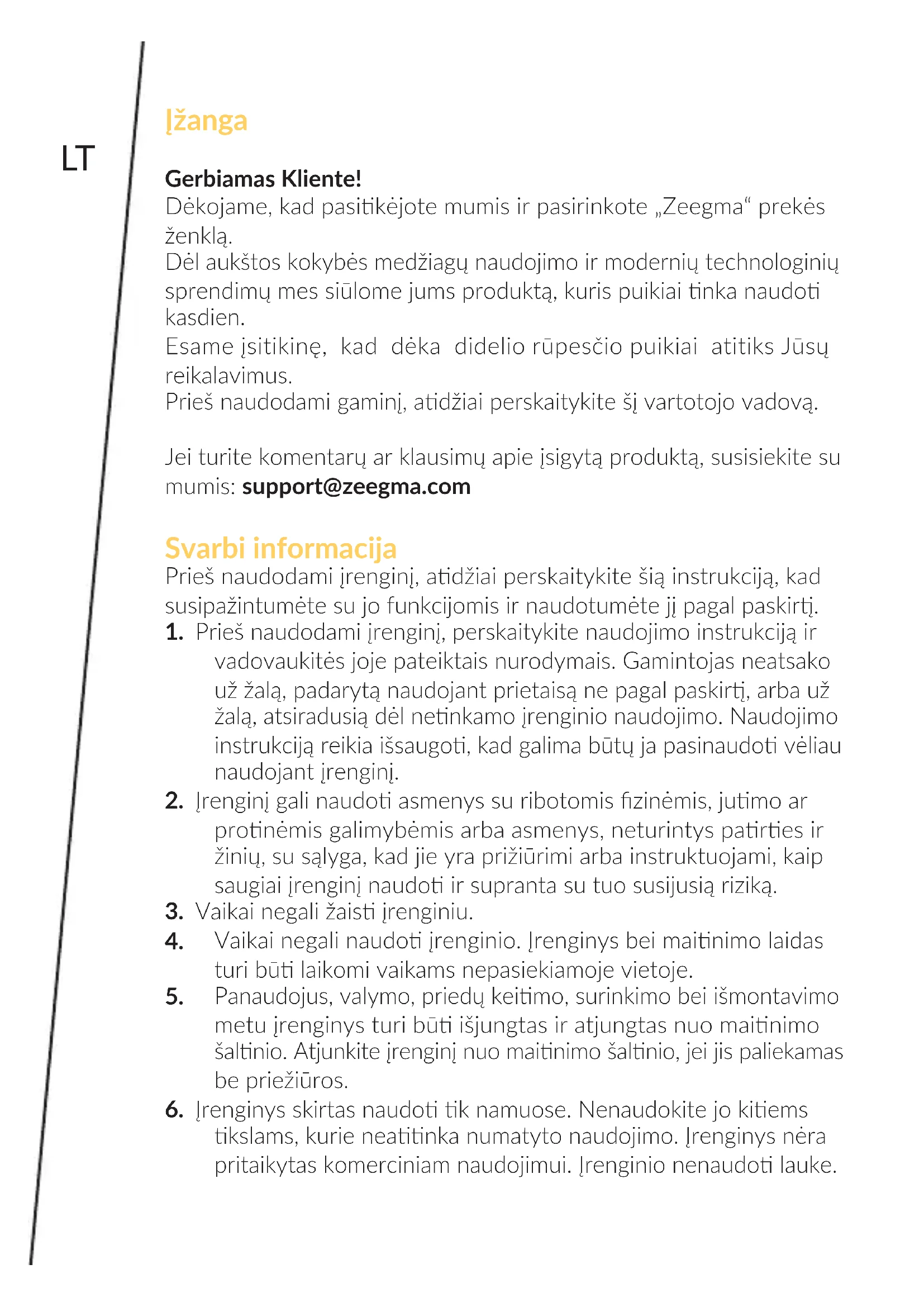 LT

Įžanga

Gerbiamas Kliente!
Dėkojame, kad pasitikėjote mumis ir pasirinkote „Zeegma“ prekės ženklą.
Dėl aukštos kokybės medžiagų naudojimo ir modernių technologinių sprendimų mes siūlome jums produktą, kuris puikiai tinka naudoti kasdien.
Esame įsitikinę, kad dėka didelio rūpesčio puikiai atitiks Jūsų reikalavimus.
Prieš naudodami gaminį, atidžiai perskaitykite šį vartotojo vadovą.

Jei turite komentarų ar klausimų apie įsigytą produktą, susisiekite su mumis: support@zeegma.com

Svarbi informacija
Prieš naudodami įrenginį, atidžiai perskaitykite šią instrukciją, kad susipažintumėte su jo funkcijomis ir naudotumėte jį pagal paskirtį.
1. Prieš naudodami įrenginį, perskaitykite naudojimo instrukciją ir vadovaukitės joje pateiktais nurodymais. Gamintojas neatsako už žalą, padarytą naudojant prietaisą ne pagal paskirtį, arba už žalą, atsiradusią dėl netinkamo įrenginio naudojimo. Naudojimo instrukciją reikia išsaugoti, kad galima būtų ja pasinaudoti vėliau naudojant įrenginį.
2. Įrenginį gali naudoti asmenys su ribotomis fizinėmis, jutimo ar protinėmis galimybėmis arba asmenys, neturintys patirties ir žinių, su sąlyga, kad jie yra prižiūrimi arba instruktuojami, kaip saugiai įrenginį naudoti ir supranta su tuo susijusią riziką.
3. Vaikai negali žaisti įrenginiu.
4. Vaikai negali naudoti įrenginio. Įrenginys bei maitinimo laidas turi būti laikomi vaikams nepasiekiamoje vietoje.
5. Panaudojus, valymo, priedų keitimo, surinkimo bei išmontavimo metu įrenginys turi būti išjungtas ir atjungtas nuo maitinimo šaltinio. Atjunkite įrenginį nuo maitinimo šaltinio, jei jis paliekamas be priežiūros.
6. Įrenginys skirtas naudoti tik namuose. Nenaudokite jo kitiems tikslams, kurie neatitinka numatyto naudojimo. Įrenginys nėra pritaikytas komerciniam naudojimui. Įrenginio nenaudoti lauke.